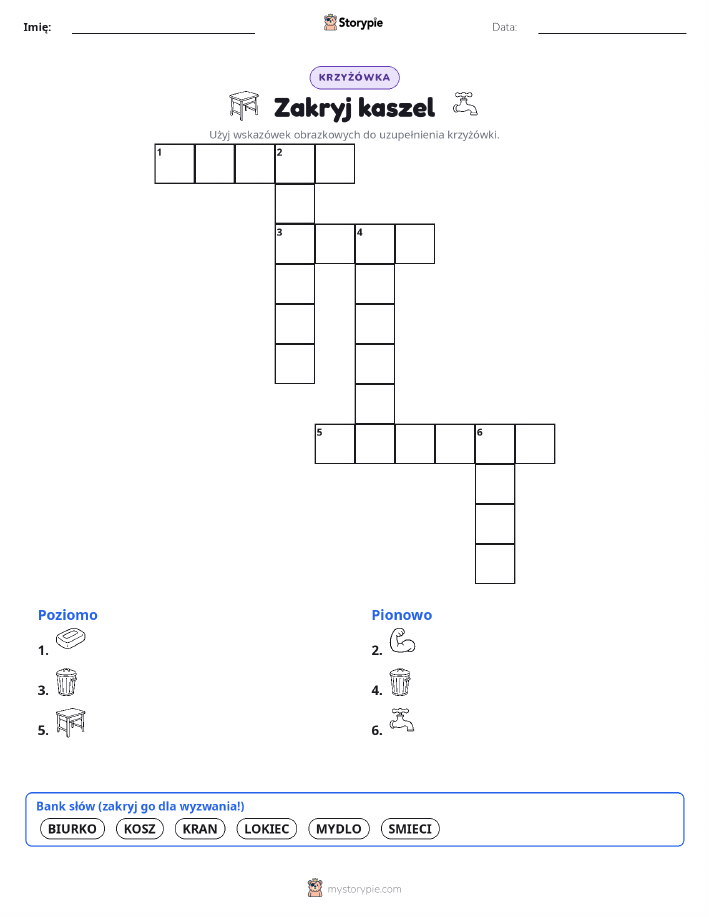 Imię: ____ Storypie Data: ____

KRZYŻÓWKA

Zakryj kaszel

Użyj wskazówek obrazkowych do uzupełnienia krzyżówki.

1 2

3 4

5 6

Poziomo

1.

3.

5.

Pionowo

2.

4.

6.

Bank słów (zakryj go dla wyzwania!)

BIURKO KOSZ KRAN LOKIEC MYDLO SMIECI

mystorypie.com